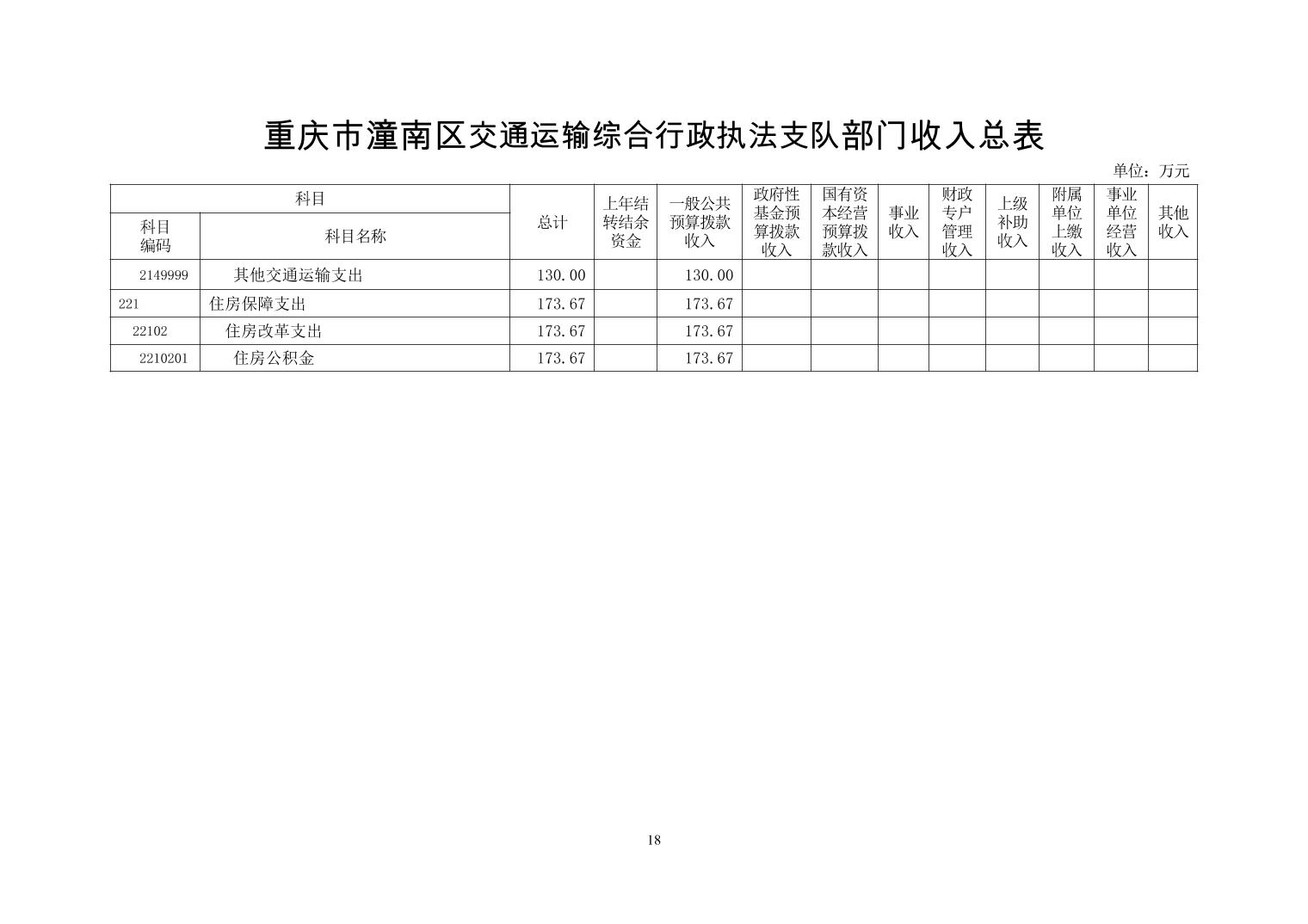 重庆市潼南区交通运输综合行政执法支队部门收入总表

单位：万元

| 科目编码 | 科目名称 | 总计 | 上年结转结余资金 | 一般公共预算拨款收入 | 政府性基金预算拨款收入 | 国有资本经营预算拨款收入 | 事业收入 | 财政专户管理收入 | 上级补助收入 | 附属单位上缴收入 | 事业单位经营收入 | 其他收入 |
|---|---|---|---|---|---|---|---|---|---|---|---|---|
| 2149999 | 其他交通运输支出 | 130.00 | | 130.00 | | | | | | | | |
| 221 | 住房保障支出 | 173.67 | | 173.67 | | | | | | | | |
| 22102 | 住房改革支出 | 173.67 | | 173.67 | | | | | | | | |
| 2210201 | 住房公积金 | 173.67 | | 173.67 | | | | | | | | |

18